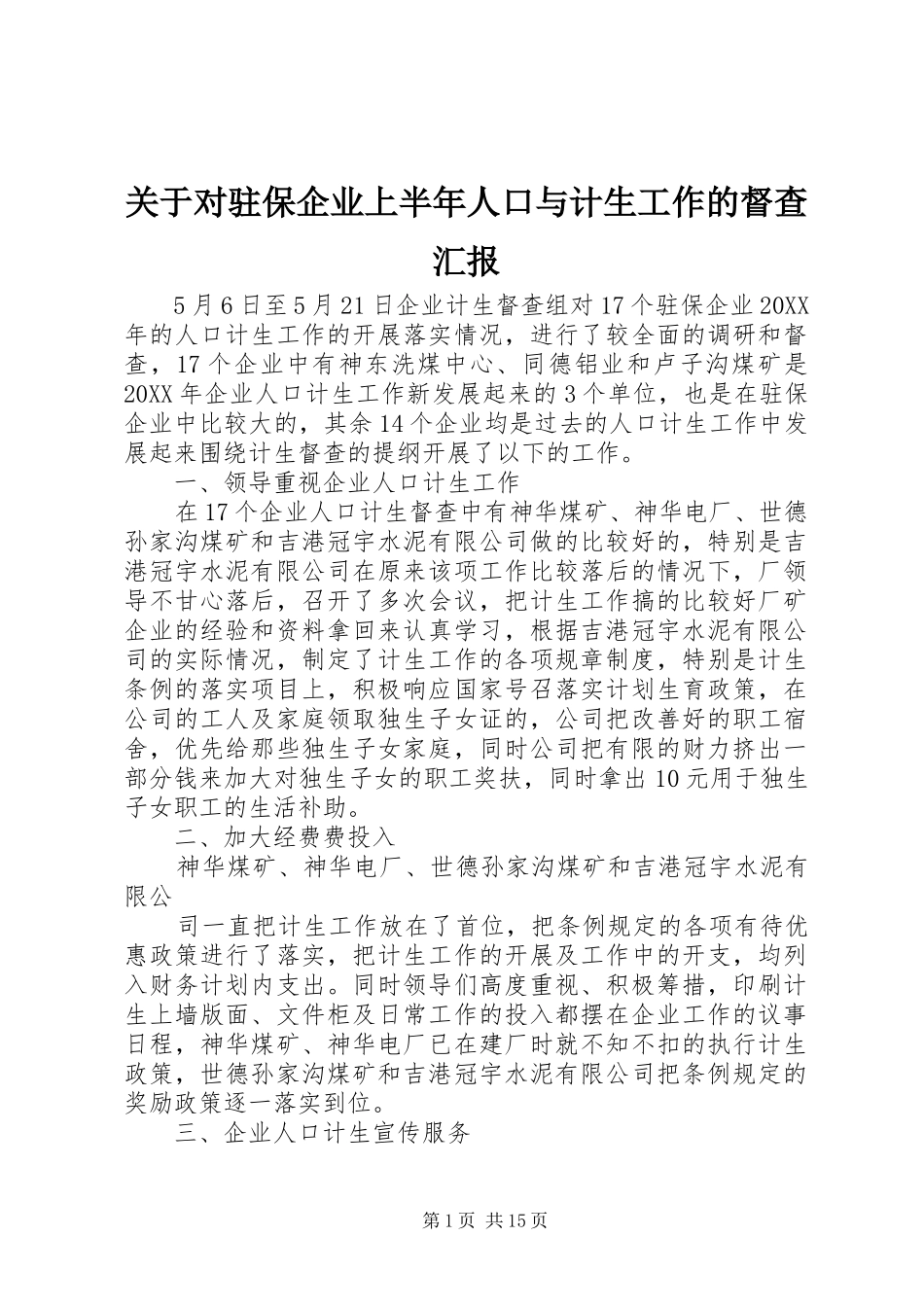 关于对驻保企业上半年人口与计生工作的督查汇报

5月6日至5月21日企业计生督查组对17个驻保企业20XX年的人口计生工作的开展落实情况，进行了较全面的调研和督查，17个企业中有神东洗煤中心、同德铝业和卢子沟煤矿是20XX年企业人口计生工作新发展起来的3个单位，也是在驻保企业中比较大的，其余14个企业均是过去的人口计生工作中发展起来围绕计生督查的提纲开展了以下的工作。

一、领导重视企业人口计生工作

在17个企业人口计生督查中有神华煤矿、神华电厂、世德孙家沟煤矿和吉港冠宇水泥有限公司做的比较好的，特别是吉港冠宇水泥有限公司在原来该项工作比较落后的情况下，厂领导不甘心落后，召开了多次会议，把计生工作搞的比较好厂矿企业的经验和资料拿回来认真学习，根据吉港冠宇水泥有限公司的实际情况，制定了计生工作的各项规章制度，特别是计生条例的落实项目上，积极响应国家号召落实计划生育政策，在公司的工人及家庭领取独生子女证的，公司把改善好的职工宿舍，优先给那些独生子女家庭，同时公司把有限的财力挤出一部分钱来加大对独生子女的职工奖扶，同时拿出10元用于独生子女职工的生活补助。

二、加大经费费投入

神华煤矿、神华电厂、世德孙家沟煤矿和吉港冠宇水泥有限公

司一直把计生工作放在了首位，把条例规定的各项有待优惠政策进行了落实，把计生工作的开展及工作中的开支，均列入财务计划内支出。同时领导们高度重视、积极筹措，印刷计生上墙版面、文件柜及日常工作的投入都摆在企业工作的议事日程，神华煤矿、神华电厂已在建厂时就不知不扣的执行计生政策，世德孙家沟煤矿和吉港冠宇水泥有限公司把条例规定的奖励政策逐一落实到位。

三、企业人口计生宣传服务

第1页 共15页